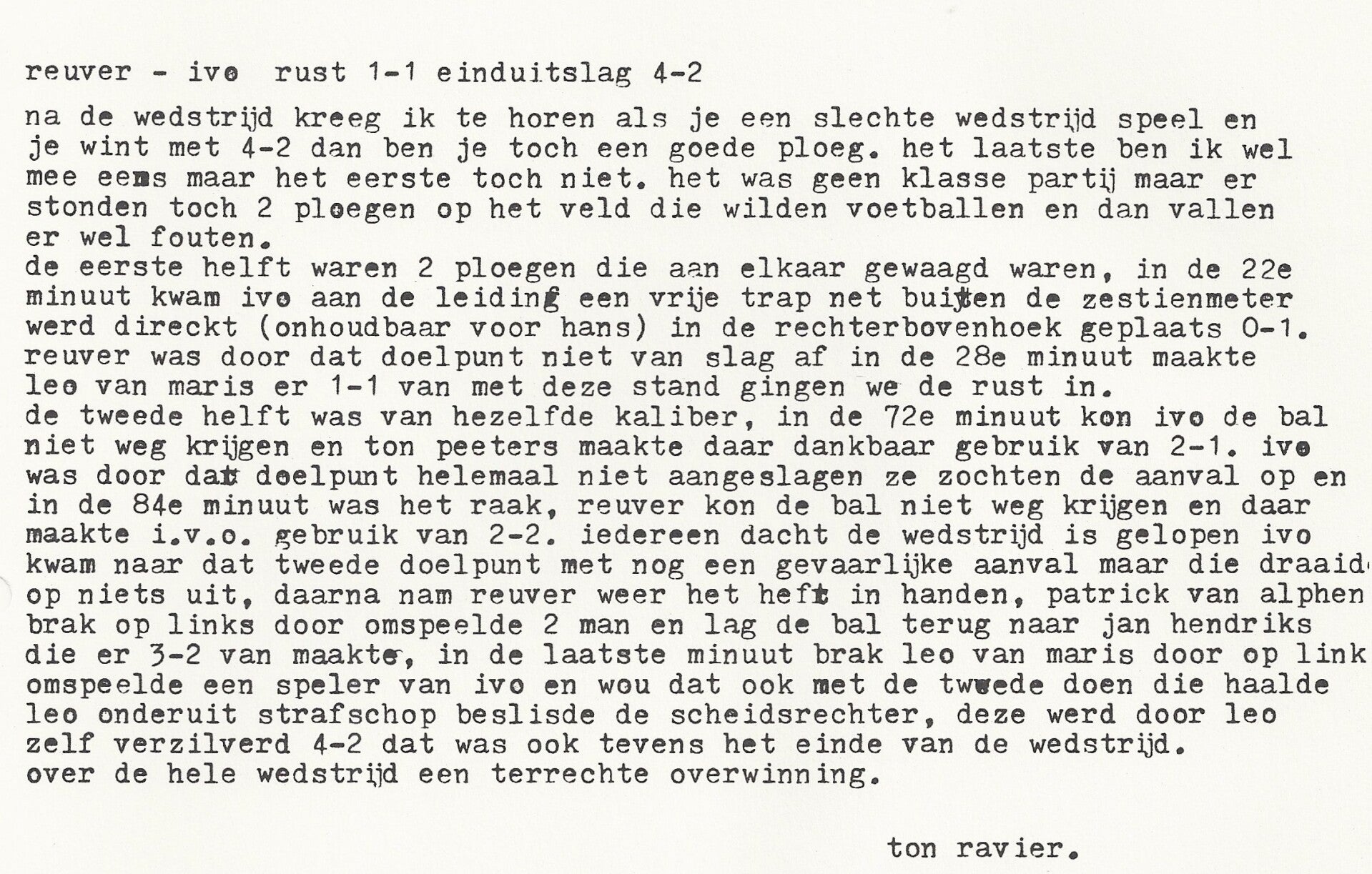 reuver - ivo rust 1-1 einduitslag 4-2

na de wedstrijd kreeg ik te horen als je een slechte wedstrijd speel en je wint met 4-2 dan ben je toch een goede ploeg. het laatste ben ik wel mee eens maar het eerste toch niet. het was geen klasse partij maar er stonden toch 2 ploegen op het veld die wilden voetballen en dan vallen er wel fouten.
de eerste helft waren 2 ploegen die aan elkaar gewaagd waren, in de 22e minuut kwam ivo aan de leiding een vrije trap net buiten de zestienmeter werd direckt (onhoudbaar voor hans) in de rechterbovenhoek geplaats 0-1. reuver was door dat doelpunt niet van slag af in de 28e minuut maakte leo van maris er 1-1 van met deze stand gingen we de rust in.
de tweede helft was van hezelfde kaliber, in de 72e minuut kon ivo de bal niet weg krijgen en ton peeters maakte daar dankbaar gebruik van 2-1. ivo was door dat doelpunt helemaal niet aangeslagen ze zochten de aanval op en in de 84e minuut was het raak, reuver kon de bal niet weg krijgen en daar maakte i.v.o. gebruik van 2-2. iedereen dacht de wedstrijd is gelopen ivo kwam naar dat tweede doelpunt met nog een gevaarlijke aanval maar die draaid op niets uit, daarna nam reuver weer het heft in handen, patrick van alphen brak op links door omspeelde 2 man en lag de bal terug naar jan hendriks die er 3-2 van maakte, in de laatste minuut brak leo van maris door op link omspeelde een speler van ivo en wou dat ook met de tweede doen die haalde leo onderuit strafschop beslisde de scheidsrechter, deze werd door leo zelf verzilverd 4-2 dat was ook tevens het einde van de wedstrijd.
over de hele wedstrijd een terrechte overwinning.

ton ravier.